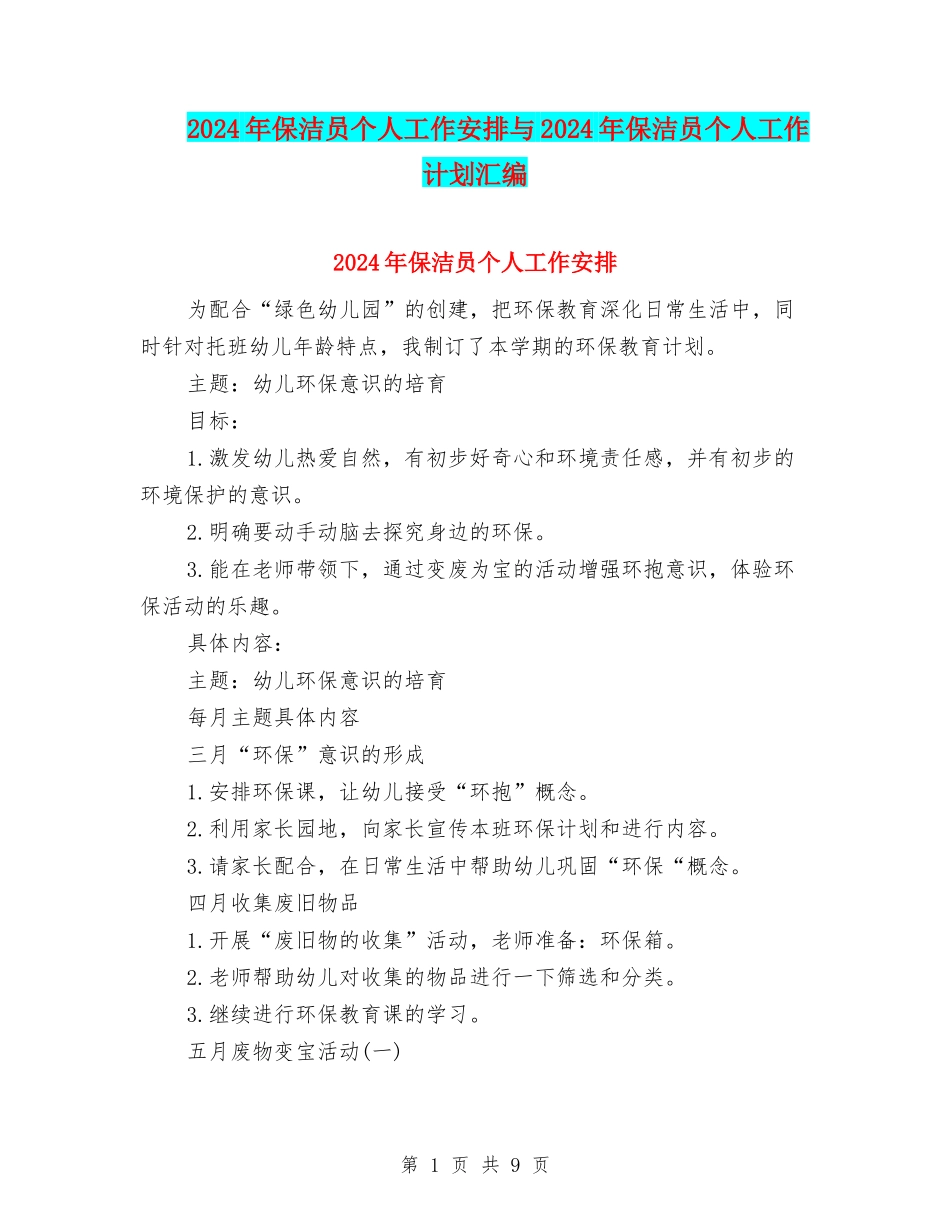 2024年保洁员个人工作安排与2024年保洁员个人工作计划汇编

2024年保洁员个人工作安排

为配合“绿色幼儿园”的创建，把环保教育深化日常生活中，同时针对托班幼儿年龄特点，我制订了本学期的环保教育计划。

主题：幼儿环保意识的培育

目标：

1.激发幼儿热爱自然，有初步好奇心和环境责任感，并有初步的环境保护的意识。

2.明确要动手动脑去探究身边的环保。

3.能在老师带领下，通过变废为宝的活动增强环抱意识，体验环保活动的乐趣。

具体内容：

主题：幼儿环保意识的培育

每月主题具体内容

三月“环保”意识的形成

1.安排环保课，让幼儿接受“环抱”概念。

2.利用家长园地，向家长宣传本班环保计划和进行内容。

3.请家长配合，在日常生活中帮助幼儿巩固“环保“概念。

四月收集废旧物品

1.开展“废旧物的收集”活动，老师准备：环保箱。

2.老师帮助幼儿对收集的物品进行一下筛选和分类。

3.继续进行环保教育课的学习。

五月废物变宝活动(一)

第 1 页 共 9 页